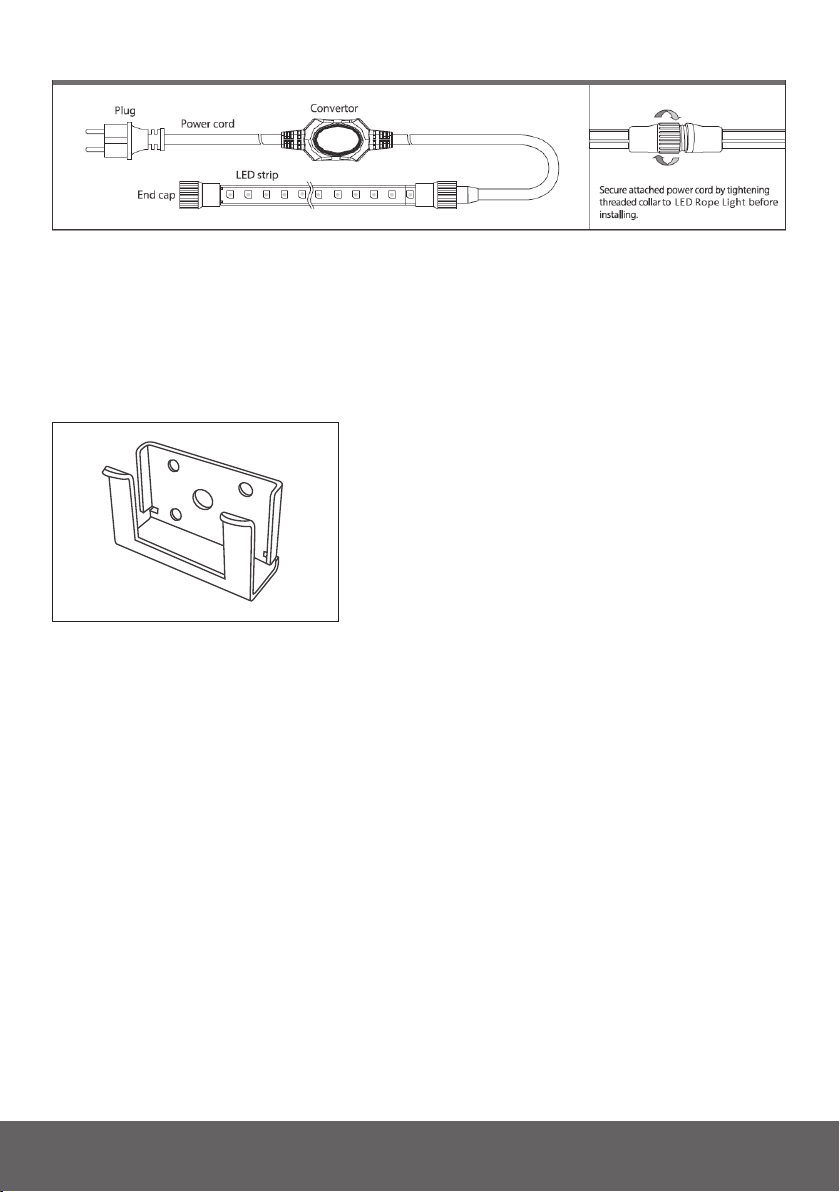 Plug
Power cord
Convertor
LED strip
End cap

Secure attached power cord by tightening threaded collar to LED Rope Light before installing.